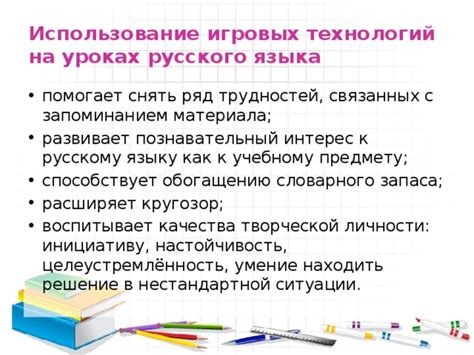 Использование игровых технологий на уроках русского языка

• помогает снять ряд трудностей, связанных с запоминанием материала;
• развивает познавательный интерес к русскому языку как к учебному предмету;
• способствует обогащению словарного запаса;
• расширяет кругозор;
• воспитывает качества творческой личности: инициативу, настойчивость, целеустремлённость, умение находить решение в нестандартной ситуации.